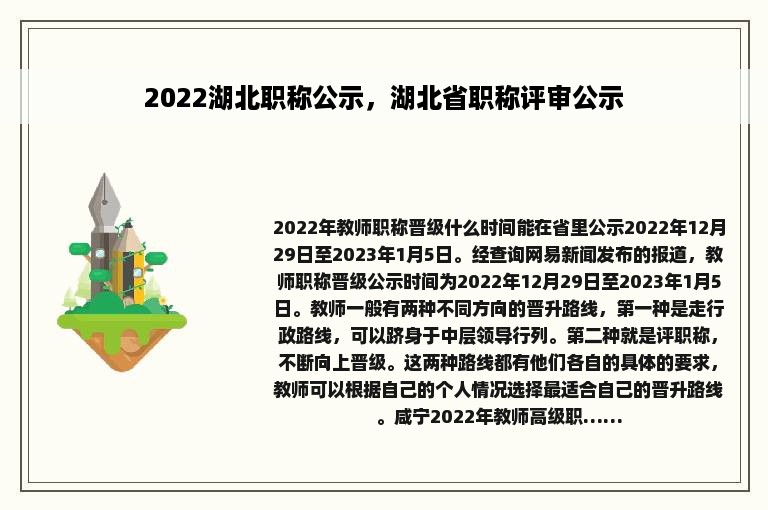 2022湖北职称公示，湖北省职称评审公示

2022年教师职称晋级什么时间能在省里公示2022年12月29日至2023年1月5日。经查询网易新闻发布的报道，教师职称晋级公示时间为2022年12月29日至2023年1月5日。教师一般有两种不同方向的晋升路线，第一种是走行政路线，可以跻身于中层领导行列。第二种就是评职称，不断向上晋级。这两种路线都有他们各自的具体的要求，教师可以根据自己的个人情况选择最适合自己的晋升路线。咸宁2022年教师高级职......